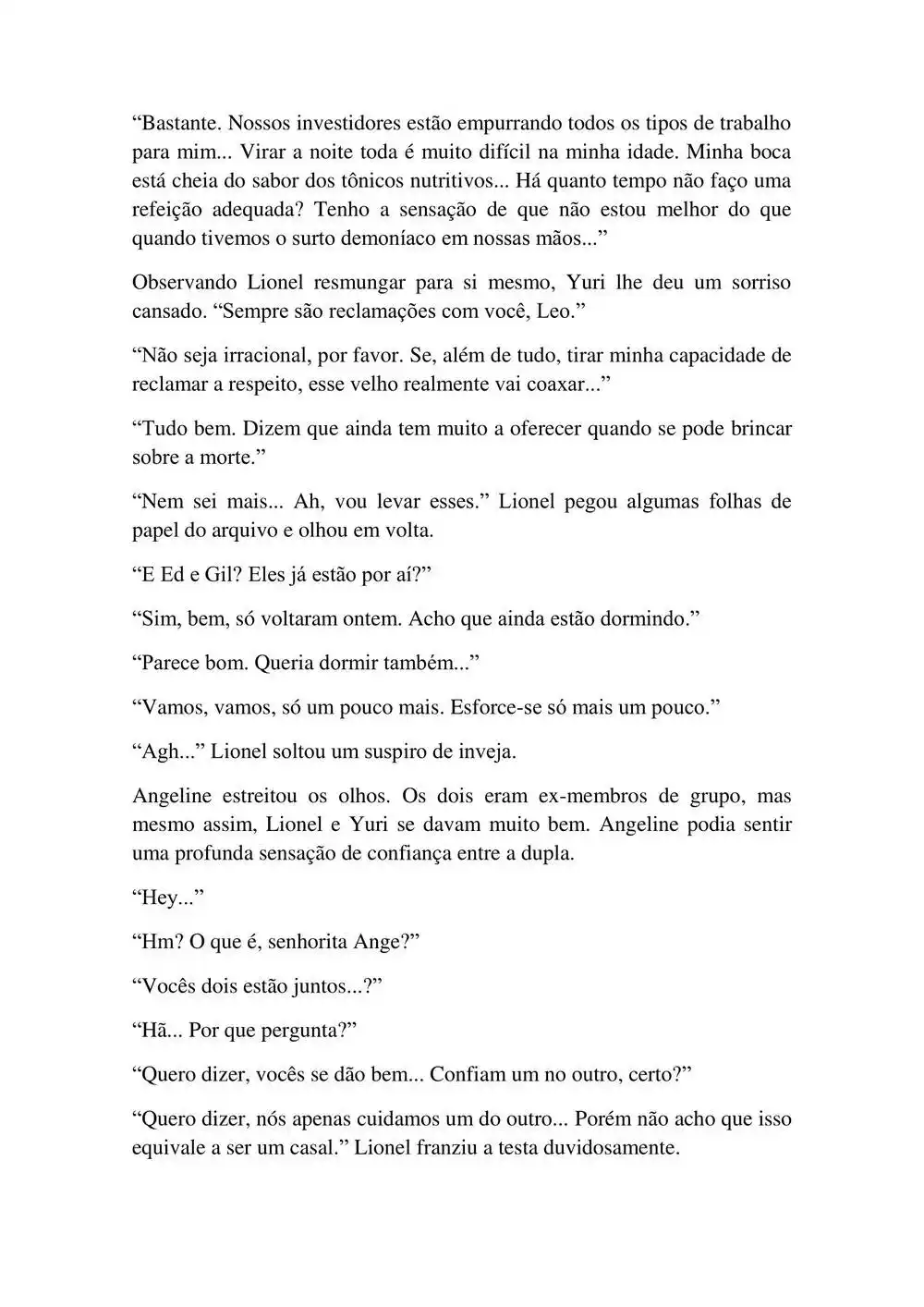 “Bastante. Nossos investidores estão empurrando todos os tipos de trabalho para mim... Virar a noite toda é muito difícil na minha idade. Minha boca está cheia do sabor dos tônicos nutritivos... Há quanto tempo não faço uma refeição adequada? Tenho a sensação de que não estou melhor do que quando tivemos o surto demoníaco em nossas mãos...”

Observando Lionel resmungar para si mesmo, Yuri lhe deu um sorriso cansado. “Sempre são reclamações com você, Leo.”

“Não seja irracional, por favor. Se, além de tudo, tirar minha capacidade de reclamar a respeito, esse velho realmente vai coaxar...”

“Tudo bem. Dizem que ainda tem muito a oferecer quando se pode brincar sobre a morte.”

“Nem sei mais... Ah, vou levar esses.” Lionel pegou algumas folhas de papel do arquivo e olhou em volta.

“E Ed e Gil? Eles já estão por aí?”

“Sim, bem, só voltaram ontem. Acho que ainda estão dormindo.”

“Parece bom. Queria dormir também...”

“Vamos, vamos, só um pouco mais. Esforce-se só mais um pouco.”

“Agh...” Lionel soltou um suspiro de inveja.

Angeline estreitou os olhos. Os dois eram ex-membros de grupo, mas mesmo assim, Lionel e Yuri se davam muito bem. Angeline podia sentir uma profunda sensação de confiança entre a dupla.

“Hey...”

“Hm? O que é, senhorita Ange?”

“Vocês dois estão juntos...?”

“Hã... Por que pergunta?”

“Quero dizer, vocês se dão bem... Confiam um no outro, certo?”

“Quero dizer, nós apenas cuidamos um do outro... Porém não acho que isso equivale a ser um casal.” Lionel franziu a testa duvidosamente.